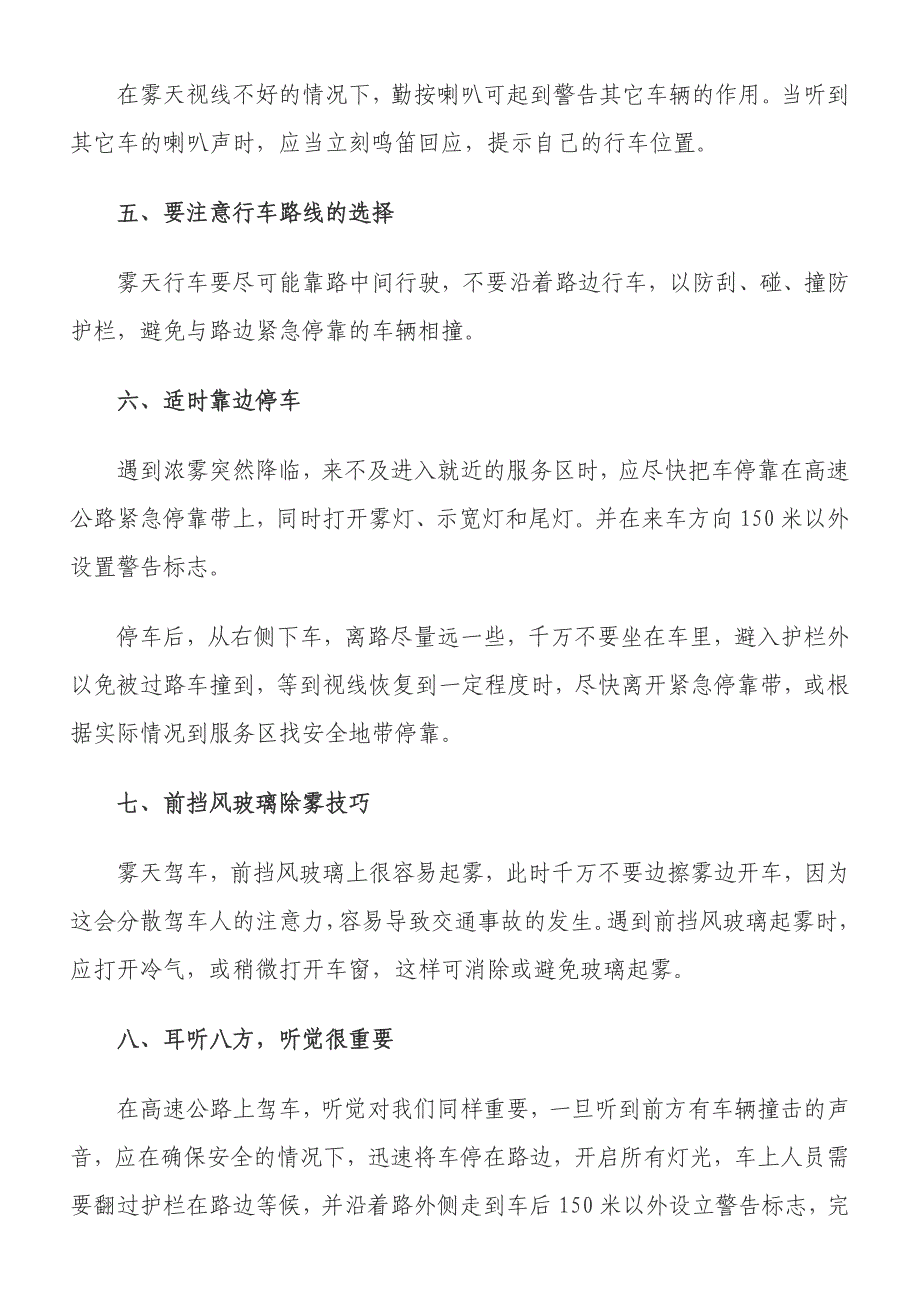 在雾天视线不好的情况下，勤按喇叭可起到警告其它车辆的作用。当听到其它车的喇叭声时，应当立刻鸣笛回应，提示自己的行车位置。

五、要注意行车路线的选择

雾天行车要尽可能靠路中间行驶，不要沿着路边行车，以防刮、碰、撞防护栏，避免与路边紧急停靠的车辆相撞。

六、适时靠边停车

遇到浓雾突然降临，来不及进入就近的服务区时，应尽快把车停靠在高速公路紧急停靠带上，同时打开雾灯、示宽灯和尾灯。并在来车方向150米以外设置警告标志。

停车后，从右侧下车，离路尽量远一些，千万不要坐在车里，避入护栏外以免被过路车撞到，等到视线恢复到一定程度时，尽快离开紧急停靠带，或根据实际情况到服务区找安全地带停靠。

七、前挡风玻璃除雾技巧

雾天驾车，前挡风玻璃上很容易起雾，此时千万不要边擦雾边开车，因为这会分散驾车人的注意力，容易导致交通事故的发生。遇到前挡风玻璃起雾时，应打开冷气，或稍微打开车窗，这样可消除或避免玻璃起雾。

八、耳听八方，听觉很重要

在高速公路上驾车，听觉对我们同样重要，一旦听到前方有车辆撞击的声音，应在确保安全的情况下，迅速将车停在路边，开启所有灯光，车上人员需要翻过护栏在路边等候，并沿着路外侧走到车后150米以外设立警告标志，完